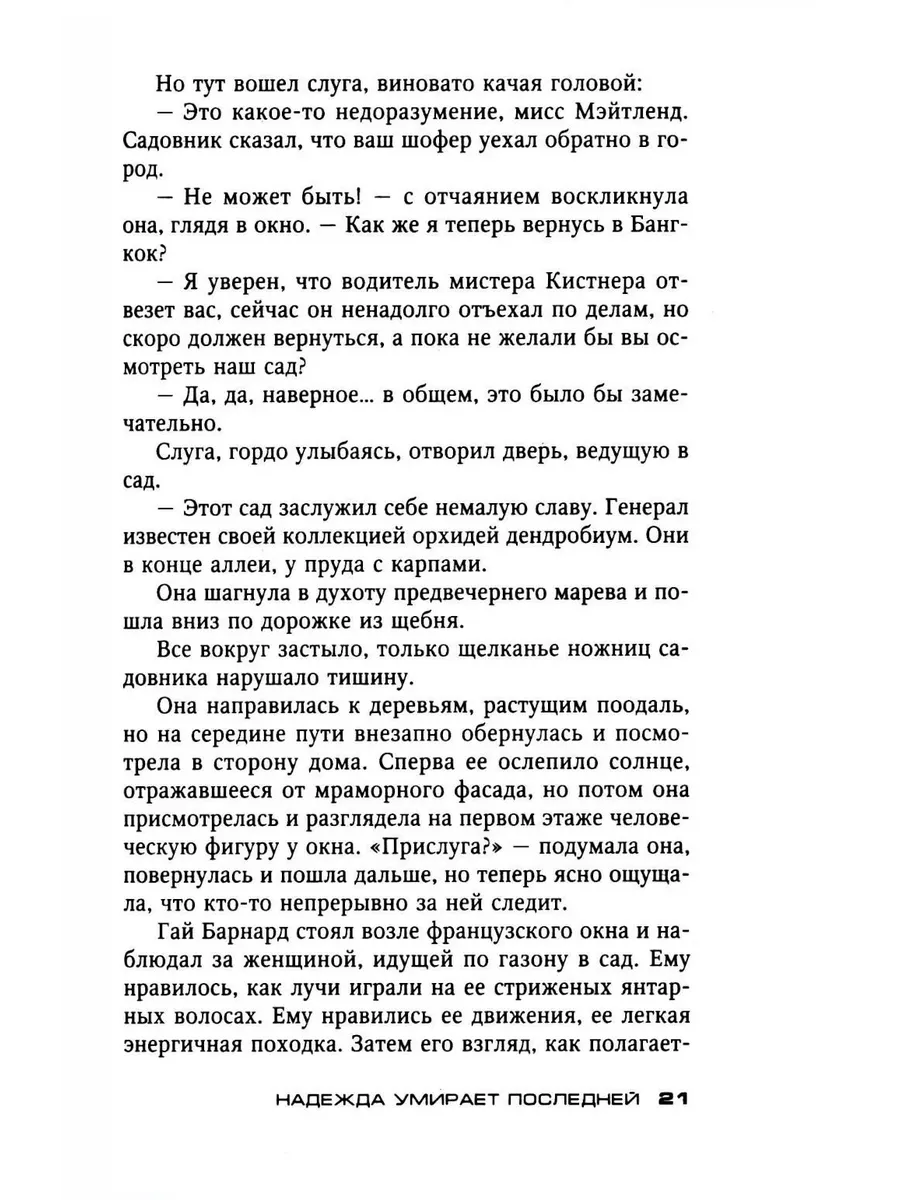 Но тут вошел слуга, виновато качая головой:

— Это какое-то недоразумение, мисс Мэйтленд. Садовник сказал, что ваш шофер уехал обратно в город.

— Не может быть! — с отчаянием воскликнула она, глядя в окно. — Как же я теперь вернусь в Бангкок?

— Я уверен, что водитель мистера Кистнера отвезет вас, сейчас он ненадолго отъехал по делам, но скоро должен вернуться, а пока не желали бы вы осмотреть наш сад?

— Да, да, наверное... в общем, это было бы замечательно.

Слуга, гордо улыбаясь, отворил дверь, ведущую в сад.

— Этот сад заслужил себе немалую славу. Генерал известен своей коллекцией орхидей дендробиум. Они в конце аллеи, у пруда с карпами.

Она шагнула в духоту предвечернего марева и пошла вниз по дорожке из щебня.

Все вокруг застыло, только щелканье ножниц садовника нарушало тишину.

Она направилась к деревьям, растущим поодаль, но на середине пути внезапно обернулась и посмотрела в сторону дома. Сперва ее ослепило солнце, отражавшееся от мраморного фасада, но потом она присмотрелась и разглядела на первом этаже человеческую фигуру у окна. «Прислуга?» — подумала она, повернулась и пошла дальше, но теперь ясно ощущала, что кто-то непрерывно за ней следит.

Гай Барнард стоял возле французского окна и наблюдал за женщиной, идущей по газону в сад. Ему нравилось, как лучи играли на ее стриженых янтарных волосах. Ему нравились ее движения, ее легкая энергичная походка. Затем его взгляд, как полагает-

НАДЕЖДА УМИРАЕТ ПОСЛЕДНЕЙ 21